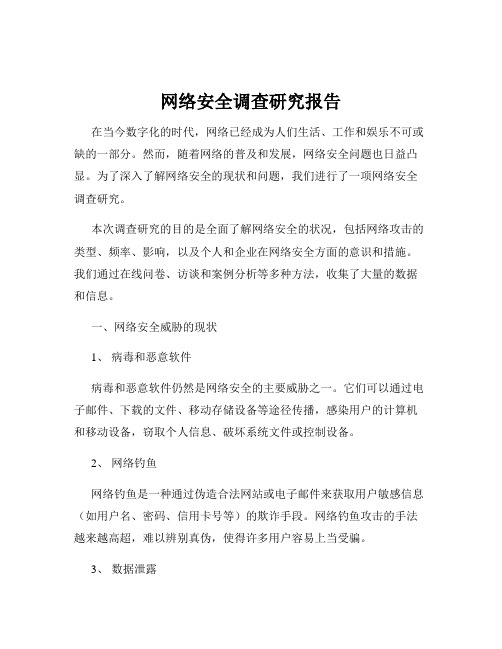 网络安全调查研究报告

在当今数字化的时代，网络已经成为人们生活、工作和娱乐不可或缺的一部分。然而，随着网络的普及和发展，网络安全问题也日益凸显。为了深入了解网络安全的现状和问题，我们进行了一项网络安全调查研究。

本次调查研究的目的是全面了解网络安全的状况，包括网络攻击的类型、频率、影响，以及个人和企业在网络安全方面的意识和措施。我们通过在线问卷、访谈和案例分析等多种方法，收集了大量的数据和信息。

一、网络安全威胁的现状

1、 病毒和恶意软件

病毒和恶意软件仍然是网络安全的主要威胁之一。它们可以通过电子邮件、下载的文件、移动存储设备等途径传播，感染用户的计算机和移动设备，窃取个人信息、破坏系统文件或控制设备。

2、 网络钓鱼

网络钓鱼是一种通过伪造合法网站或电子邮件来获取用户敏感信息（如用户名、密码、信用卡号等）的欺诈手段。网络钓鱼攻击的手法越来越高超，难以辨别真伪，使得许多用户容易上当受骗。

3、 数据泄露